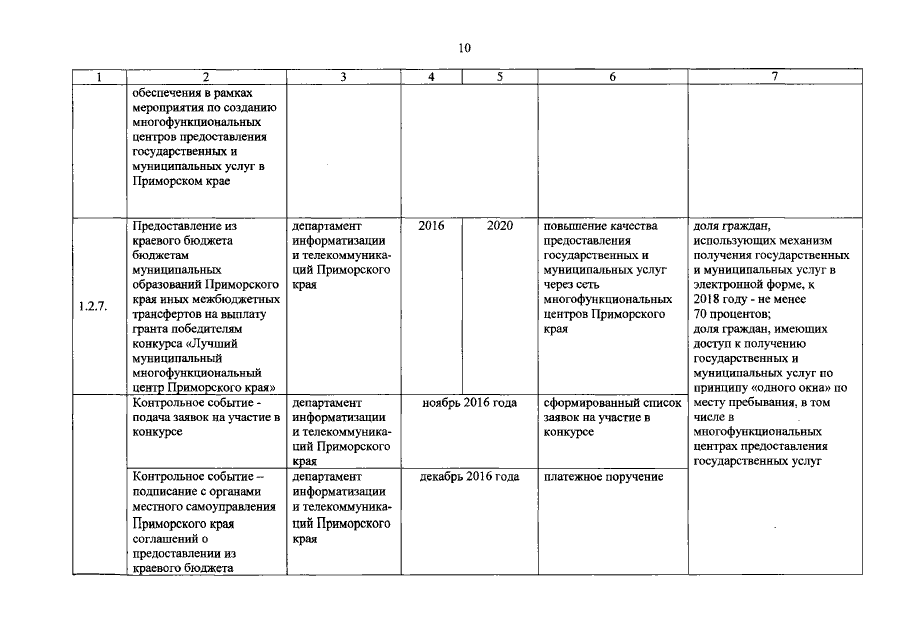 10

| 1 | 2 | 3 | 4 | 5 | 6 | 7 |
|---|---|---|---|---|---|---|
| | обеспечения в рамках мероприятия по созданию многофункциональных центров предоставления государственных и муниципальных услуг в Приморском крае | | | | | |
| 1.2.7. | Предоставление из краевого бюджета бюджетам муниципальных образований Приморского края иных межбюджетных трансфертов на выплату гранта победителям конкурса «Лучший муниципальный многофункциональный центр Приморского края» | департамент информатизации и телекоммуникаций Приморского края | 2016 | 2020 | повышение качества предоставления государственных и муниципальных услуг через сеть многофункциональных центров Приморского края | доля граждан, использующих механизм получения государственных и муниципальных услуг в электронной форме, к 2018 году - не менее 70 процентов; доля граждан, имеющих доступ к получению государственных и муниципальных услуг по принципу «одного окна» по месту пребывания, в том числе в многофункциональных центрах предоставления государственных услуг |
| | Контрольное событие - подача заявок на участие в конкурсе | департамент информатизации и телекоммуникаций Приморского края | ноябрь 2016 года | | сформированный список заявок на участие в конкурсе | |
| | Контрольное событие – подписание с органами местного самоуправления Приморского края соглашений о предоставлении из краевого бюджета | департамент информатизации и телекоммуникаций Приморского края | декабрь 2016 года | | платежное поручение | |